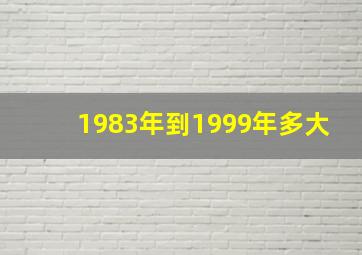 1983年到1999年多大